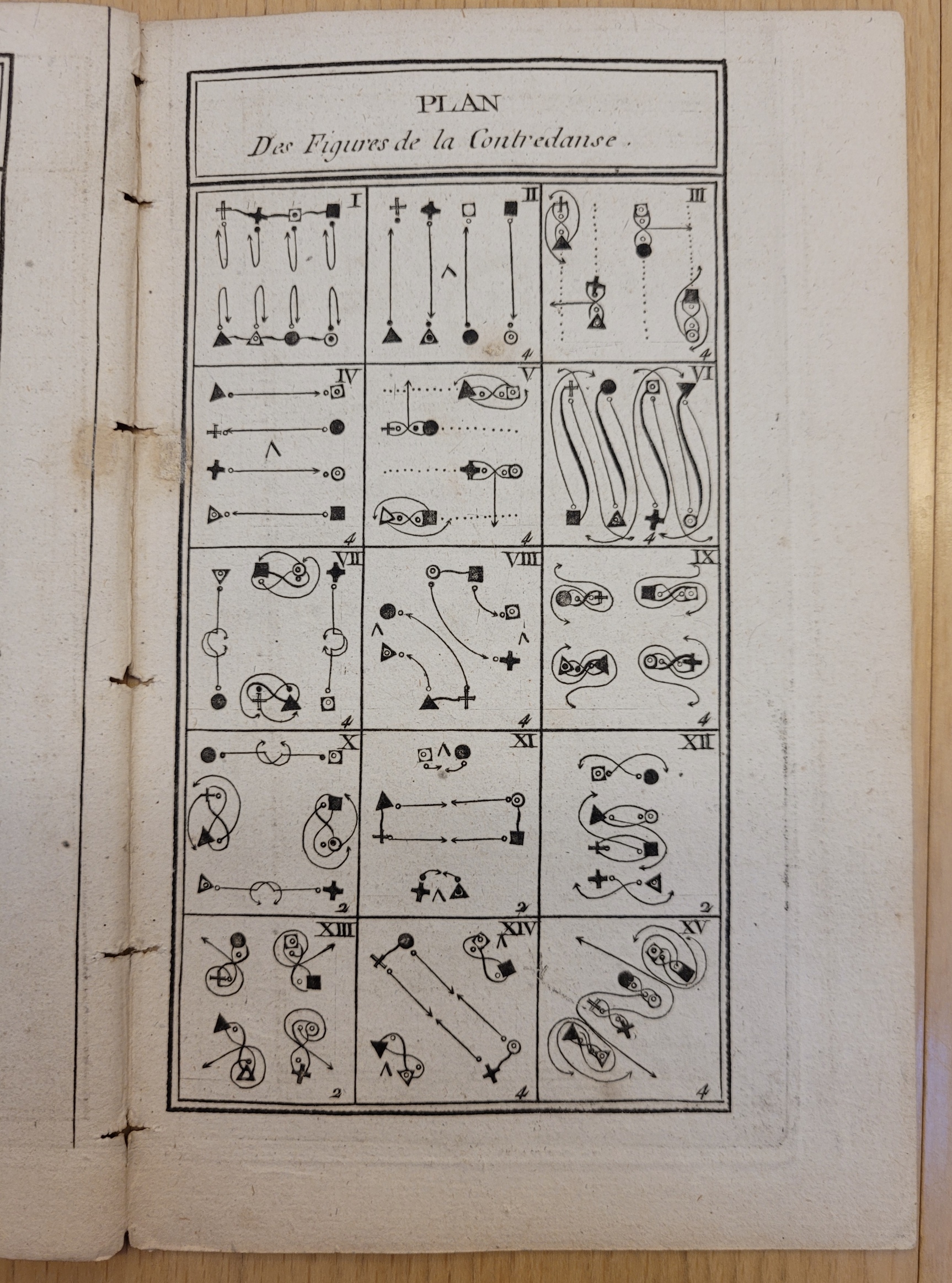 PLAN
Des Figures de la Contredanse.

I

II

4

III

4

IV

4

V

4

VI

4

VII

4

VIII

4

IX

4

X

2

XI

2

XII

2

XIII

2

XIV

4

XV

4